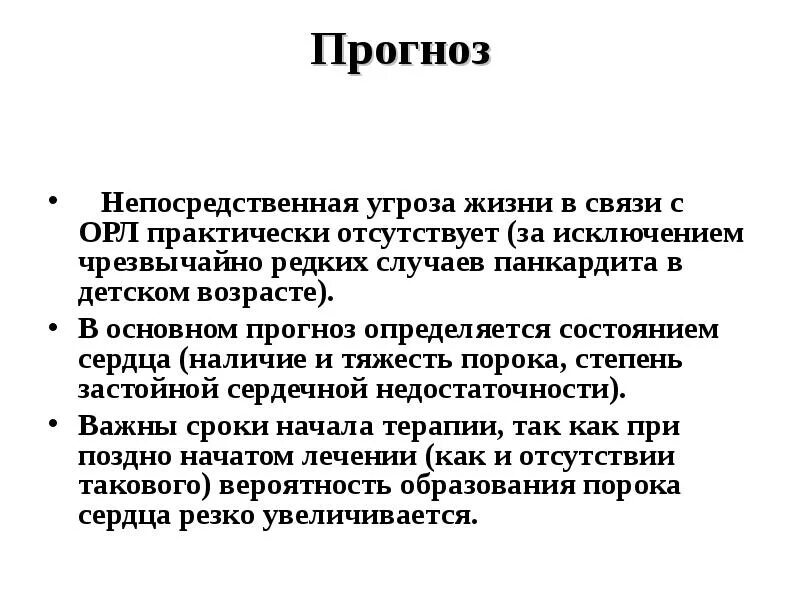 Прогноз

• Непосредственная угроза жизни в связи с ОРЛ практически отсутствует (за исключением чрезвычайно редких случаев панкардита в детском возрасте).

• В основном прогноз определяется состоянием сердца (наличие и тяжесть порока, степень застойной сердечной недостаточности).

• Важны сроки начала терапии, так как при поздно начатом лечении (как и отсутствии такового) вероятность образования порока сердца резко увеличивается.